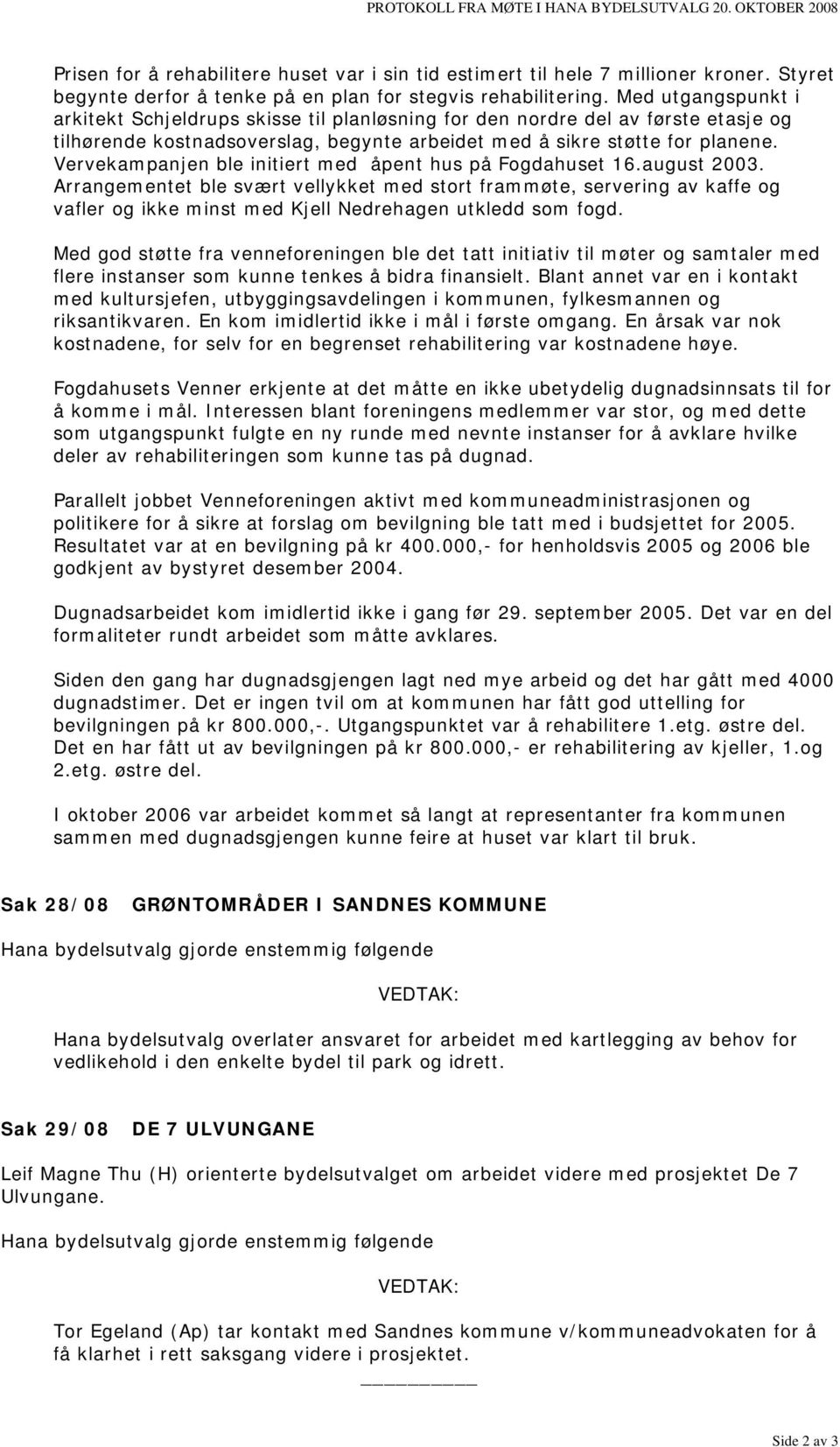 PROTOKOLL FRA MØTE I HANA BYDELSUTVALG 20. OKTOBER 2008

Prisen for å rehabilitere huset var i sin tid estimert til hele 7 millioner kroner. Styret begynte derfor å tenke på en plan for stegvis rehabilitering. Med utgangspunkt i arkitekt Schjeldrups skisse til planløsning for den nordre del av første etasje og tilhørende kostnadsoverslag, begynte arbeidet med å sikre støtte for planene. Vervekampanjen ble initiert med åpent hus på Fogdahuset 16.august 2003. Arrangementet ble svært vellykket med stort frammøte, servering av kaffe og vafler og ikke minst med Kjell Nedrehagen utkledd som fogd.

Med god støtte fra venneforeningen ble det tatt initiativ til møter og samtaler med flere instanser som kunne tenkes å bidra finansielt. Blant annet var en i kontakt med kultursjefen, utbyggingsavdelingen i kommunen, fylkesmannen og riksantikvaren. En kom imidlertid ikke i mål i første omgang. En årsak var nok kostnadene, for selv for en begrenset rehabilitering var kostnadene høye.

Fogdahusets Venner erkjente at det måtte en ikke ubetydelig dugnadsinnsats til for å komme i mål. Interessen blant foreningens medlemmer var stor, og med dette som utgangspunkt fulgte en ny runde med nevnte instanser for å avklare hvilke deler av rehabiliteringen som kunne tas på dugnad.

Parallelt jobbet Venneforeningen aktivt med kommuneadministrasjonen og politikere for å sikre at forslag om bevilgning ble tatt med i budsjettet for 2005. Resultatet var at en bevilgning på kr 400.000,- for henholdsvis 2005 og 2006 ble godkjent av bystyret desember 2004.

Dugnadsarbeidet kom imidlertid ikke i gang før 29. september 2005. Det var en del formaliteter rundt arbeidet som måtte avklares.

Siden den gang har dugnadsgjengen lagt ned mye arbeid og det har gått med 4000 dugnadstimer. Det er ingen tvil om at kommunen har fått god uttelling for bevilgningen på kr 800.000,-. Utgangspunktet var å rehabilitere 1.etg. østre del. Det en har fått ut av bevilgningen på kr 800.000,- er rehabilitering av kjeller, 1.og 2.etg. østre del.

I oktober 2006 var arbeidet kommet så langt at representanter fra kommunen sammen med dugnadsgjengen kunne feire at huset var klart til bruk.

Sak 28/08 GRØNTOMRÅDER I SANDNES KOMMUNE

Hana bydelsutvalg gjorde enstemmig følgende

VEDTAK:

Hana bydelsutvalg overlater ansvaret for arbeidet med kartlegging av behov for vedlikehold i den enkelte bydel til park og idrett.

Sak 29/08 DE 7 ULVUNGANE

Leif Magne Thu (H) orienterte bydelsutvalget om arbeidet videre med prosjektet De 7 Ulvungane.

Hana bydelsutvalg gjorde enstemmig følgende

VEDTAK:

Tor Egeland (Ap) tar kontakt med Sandnes kommune v/kommuneadvokaten for å få klarhet i rett saksgang videre i prosjektet.

Side 2 av 3